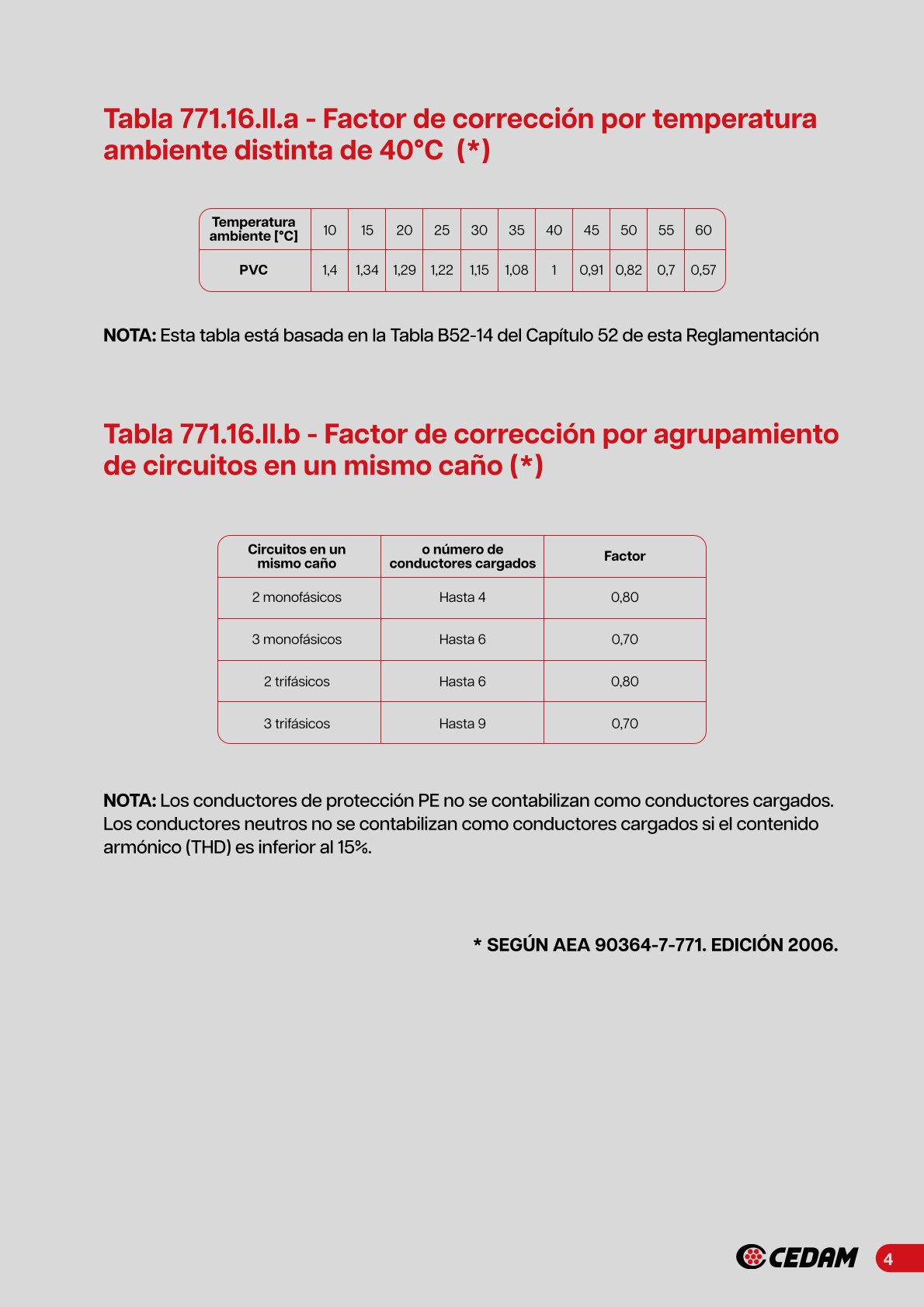 Tabla 771.16.II.a - Factor de corrección por temperatura ambiente distinta de 40°C (*)

| Temperatura ambiente [°C] | 10 | 15 | 20 | 25 | 30 | 35 | 40 | 45 | 50 | 55 | 60 |
|---|---|---|---|---|---|---|---|---|---|---|---|
| PVC | 1,4 | 1,34 | 1,29 | 1,22 | 1,15 | 1,08 | 1 | 0,91 | 0,82 | 0,7 | 0,57 |

NOTA: Esta tabla está basada en la Tabla B52-14 del Capítulo 52 de esta Reglamentación

Tabla 771.16.II.b - Factor de corrección por agrupamiento de circuitos en un mismo caño (*)

| Circuitos en un mismo caño | o número de conductores cargados | Factor |
|---|---|---|
| 2 monofásicos | Hasta 4 | 0,80 |
| 3 monofásicos | Hasta 6 | 0,70 |
| 2 trifásicos | Hasta 6 | 0,80 |
| 3 trifásicos | Hasta 9 | 0,70 |

NOTA: Los conductores de protección PE no se contabilizan como conductores cargados. Los conductores neutros no se contabilizan como conductores cargados si el contenido armónico (THD) es inferior al 15%.

* SEGÚN AEA 90364-7-771. EDICIÓN 2006.

CEDAM 4